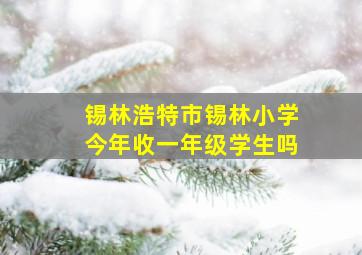 锡林浩特市锡林小学
今年收一年级学生吗